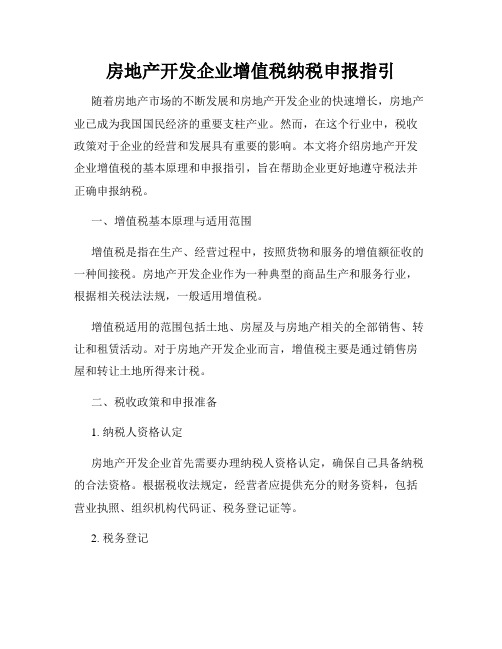 房地产开发企业增值税纳税申报指引

随着房地产市场的不断发展和房地产开发企业的快速增长，房地产业已成为我国国民经济的重要支柱产业。然而，在这个行业中，税收政策对于企业的经营和发展具有重要的影响。本文将介绍房地产开发企业增值税的基本原理和申报指引，旨在帮助企业更好地遵守税法并正确申报纳税。

一、增值税基本原理与适用范围

增值税是指在生产、经营过程中，按照货物和服务的增值额征收的一种间接税。房地产开发企业作为一种典型的商品生产和服务行业，根据相关税法法规，一般适用增值税。

增值税适用的范围包括土地、房屋及与房地产相关的全部销售、转让和租赁活动。对于房地产开发企业而言，增值税主要是通过销售房屋和转让土地所得来计税。

二、税收政策和申报准备

1. 纳税人资格认定

房地产开发企业首先需要办理纳税人资格认定，确保自己具备纳税的合法资格。根据税收法规定，经营者应提供充分的财务资料，包括营业执照、组织机构代码证、税务登记证等。

2. 税务登记